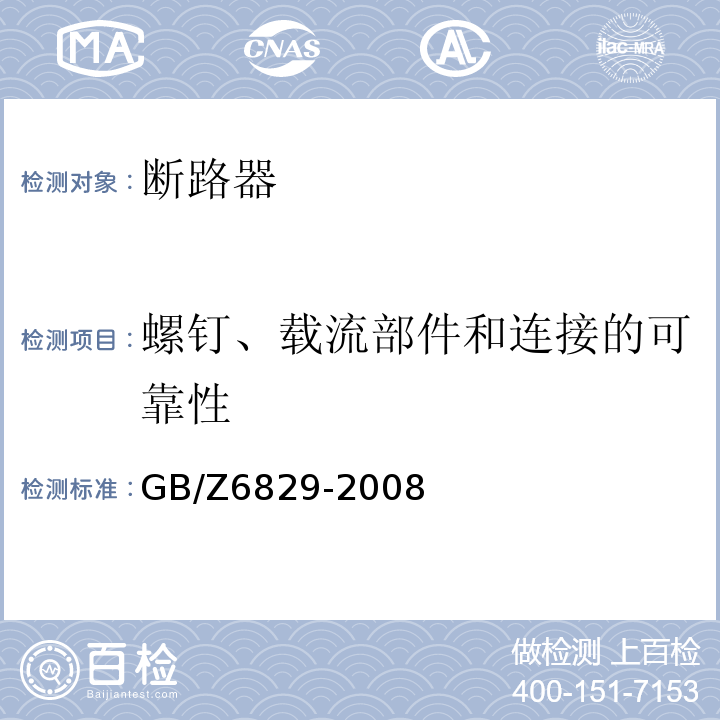 MA CNAS AL ilac-MRA

检测对象：断路器

检测项目：螺钉、载流部件和连接的可靠性

检测标准：GB/Z6829-2008

百检
Baijiantest.com

做检测 上百检
400-151-7153